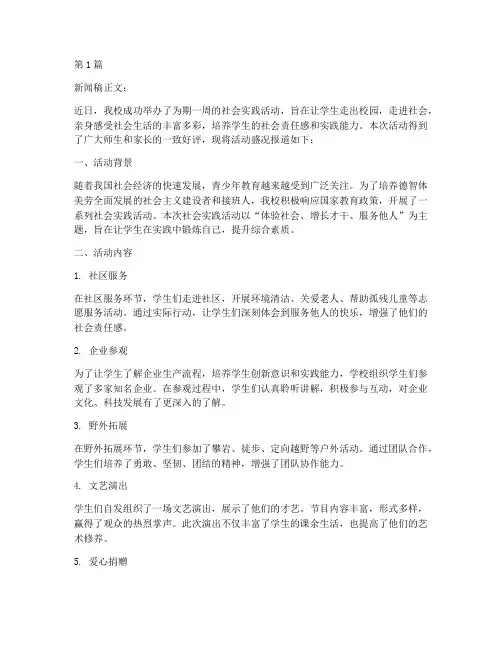 第1篇

新闻稿正文：

近日，我校成功举办了为期一周的社会实践活动，旨在让学生走出校园，走进社会，亲身感受社会生活的丰富多彩，培养学生的社会责任感和实践能力。本次活动得到了广大师生和家长的一致好评，现将活动盛况报道如下：

一、活动背景

随着我国社会经济的快速发展，青少年教育越来越受到广泛关注。为了培养德智体美劳全面发展的社会主义建设者和接班人，我校积极响应国家教育政策，开展了一系列社会实践活动。本次社会实践活动以“体验社会、增长才干、服务他人”为主题，旨在让学生在实践中锻炼自己，提升综合素质。

二、活动内容

1. 社区服务

在社区服务环节，学生们走进社区，开展环境清洁、关爱老人、帮助孤残儿童等志愿服务活动。通过实际行动，让学生们深刻体会到服务他人的快乐，增强了他们的社会责任感。

2. 企业参观

为了让学生了解企业生产流程，培养学生创新意识和实践能力，学校组织学生们参观了多家知名企业。在参观过程中，学生们认真聆听讲解，积极参与互动，对企业文化、科技发展有了更深入的了解。

3. 野外拓展

在野外拓展环节，学生们参加了攀岩、徒步、定向越野等户外活动。通过团队合作，学生们培养了勇敢、坚韧、团结的精神，增强了团队协作能力。

4. 文艺演出

学生们自发组织了一场文艺演出，展示了他们的才艺。节目内容丰富，形式多样，赢得了观众的热烈掌声。此次演出不仅丰富了学生的课余生活，也提高了他们的艺术修养。

5. 爱心捐赠